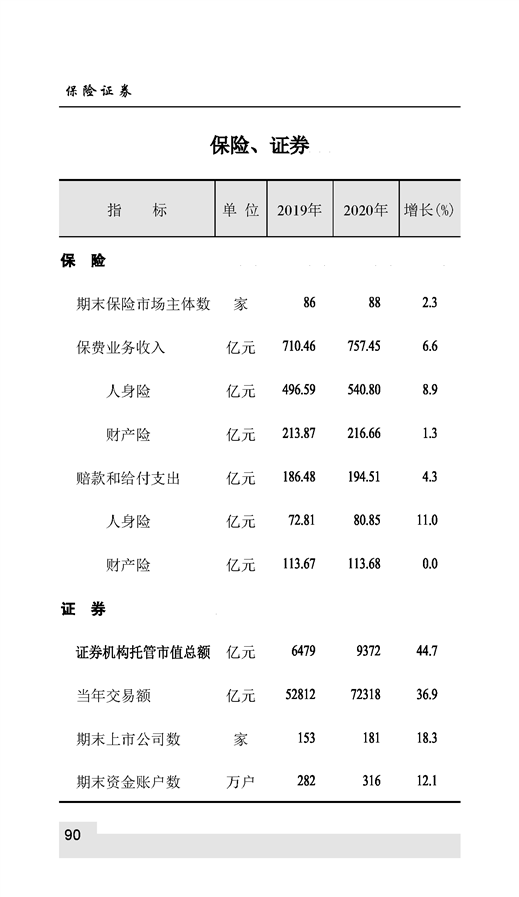 保险证券

保险、证券

| 指　　标 | 单位 | 2019年 | 2020年 | 增长(%) |
|---|---|---|---|---|
| 保　险 | | | | |
| 期末保险市场主体数 | 家 | 86 | 88 | 2.3 |
| 保费业务收入 | 亿元 | 710.46 | 757.45 | 6.6 |
| 人身险 | 亿元 | 496.59 | 540.80 | 8.9 |
| 财产险 | 亿元 | 213.87 | 216.66 | 1.3 |
| 赔款和给付支出 | 亿元 | 186.48 | 194.51 | 4.3 |
| 人身险 | 亿元 | 72.81 | 80.85 | 11.0 |
| 财产险 | 亿元 | 113.67 | 113.68 | 0.0 |
| 证　券 | | | | |
| 证券机构托管市值总额 | 亿元 | 6479 | 9372 | 44.7 |
| 当年交易额 | 亿元 | 52812 | 72318 | 36.9 |
| 期末上市公司数 | 家 | 153 | 181 | 18.3 |
| 期末资金账户数 | 万户 | 282 | 316 | 12.1 |

90